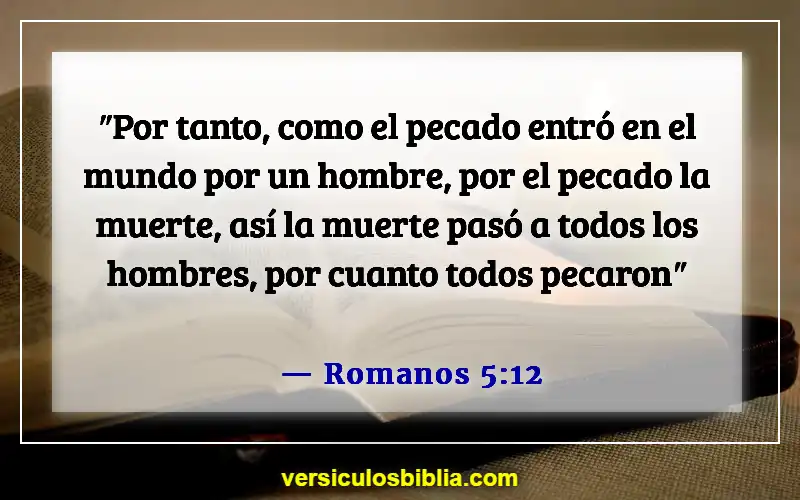 "Por tanto, como el pecado entró en el mundo por un hombre, por el pecado la muerte, así la muerte pasó a todos los hombres, por cuanto todos pecaron"

— Romanos 5:12

versiculosbiblia.com